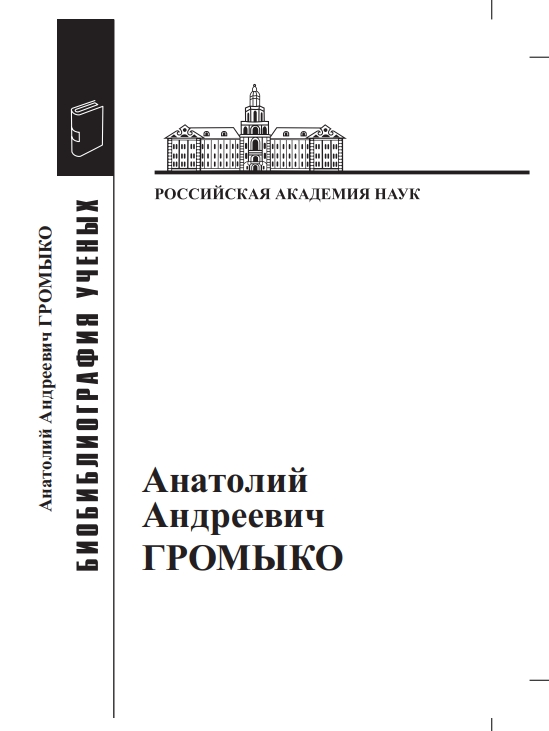 Анатолий Андреевич ГРОМЫКО

БИОБИБЛИОГРАФИЯ УЧЕНЫХ

РОССИЙСКАЯ АКАДЕМИЯ НАУК

Анатолий
Андреевич
ГРОМЫКО